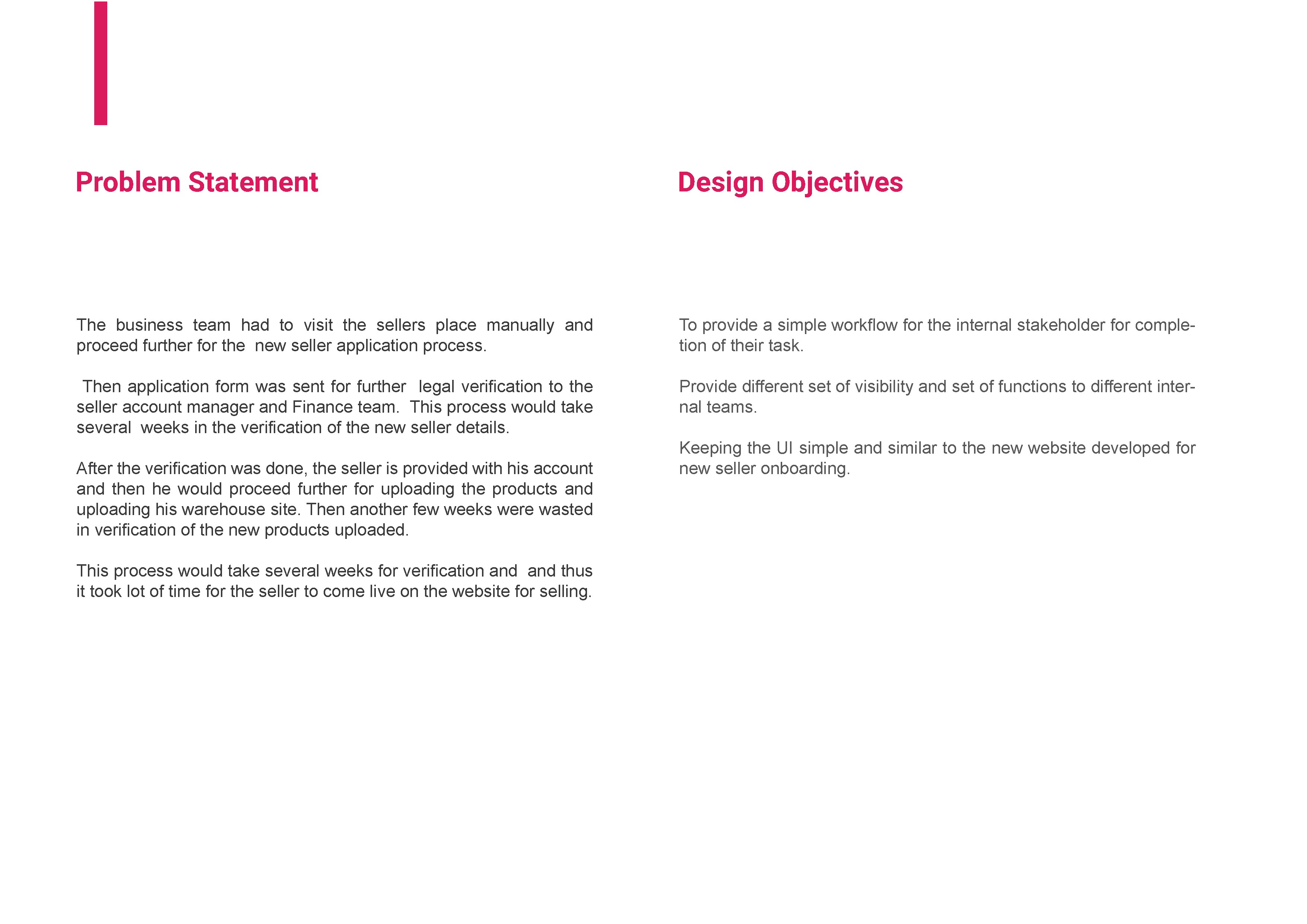 Problem Statement

The business team had to visit the sellers place manually and proceed further for the new seller application process.

Then application form was sent for further legal verification to the seller account manager and Finance team. This process would take several weeks in the verification of the new seller details.

After the verification was done, the seller is provided with his account and then he would proceed further for uploading the products and uploading his warehouse site. Then another few weeks were wasted in verification of the new products uploaded.

This process would take several weeks for verification and and thus it took lot of time for the seller to come live on the website for selling.

Design Objectives

To provide a simple workflow for the internal stakeholder for completion of their task.

Provide different set of visibility and set of functions to different internal teams.

Keeping the UI simple and similar to the new website developed for new seller onboarding.